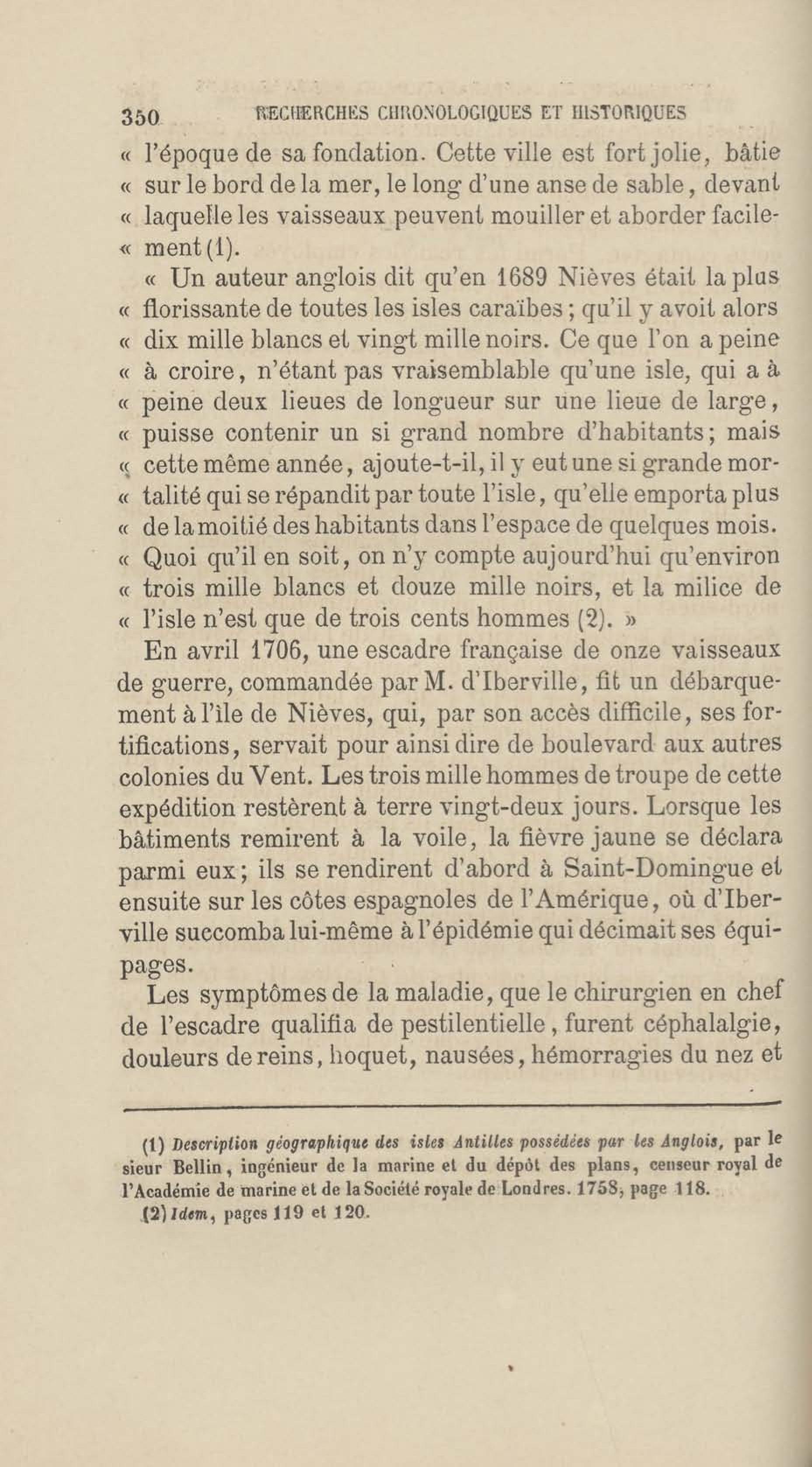 350 RECHERCHES CHRONOLOGIQUES ET HISTORIQUES

« l'époque de sa fondation. Cette ville est fort jolie, bâtie « sur le bord de la mer, le long d'une anse de sable, devant « laquelle les vaisseaux peuvent mouiller et aborder facilement (1).

« Un auteur anglois dit qu'en 1689 Nièves était la plus « florissante de toutes les isles caraïbes ; qu'il y avoit alors « dix mille blancs et vingt mille noirs. Ce que l'on a peine « à croire, n'étant pas vraisemblable qu'une isle, qui a à « peine deux lieues de longueur sur une lieue de large, « puisse contenir un si grand nombre d'habitants ; mais « cette même année, ajoute-t-il, il y eut une si grande mortalité qui se répandit par toute l'isle, qu'elle emporta plus « de la moitié des habitants dans l'espace de quelques mois. « Quoi qu'il en soit, on n'y compte aujourd'hui qu'environ « trois mille blancs et douze mille noirs, et la milice de « l'isle n'est que de trois cents hommes (2). »

En avril 1706, une escadre française de onze vaisseaux de guerre, commandée par M. d'Iberville, fit un débarquement à l'île de Nièves, qui, par son accès difficile, ses fortifications, servait pour ainsi dire de boulevard aux autres colonies du Vent. Les trois mille hommes de troupe de cette expédition restèrent à terre vingt-deux jours. Lorsque les bâtiments remirent à la voile, la fièvre jaune se déclara parmi eux ; ils se rendirent d'abord à Saint-Domingue et ensuite sur les côtes espagnoles de l'Amérique, où d'Iberville succomba lui-même à l'épidémie qui décimait ses équipages.

Les symptômes de la maladie, que le chirurgien en chef de l'escadre qualifia de pestilentielle, furent céphalalgie, douleurs de reins, hoquet, nausées, hémorragies du nez et

(1) Description géographique des isles Antilles possédées par les Anglois, par le sieur Bellin, ingénieur de la marine et du dépôt des plans, censeur royal de l'Académie de marine et de la Société royale de Londres. 1758, page 118.
(2) Idem, pages 119 et 120.